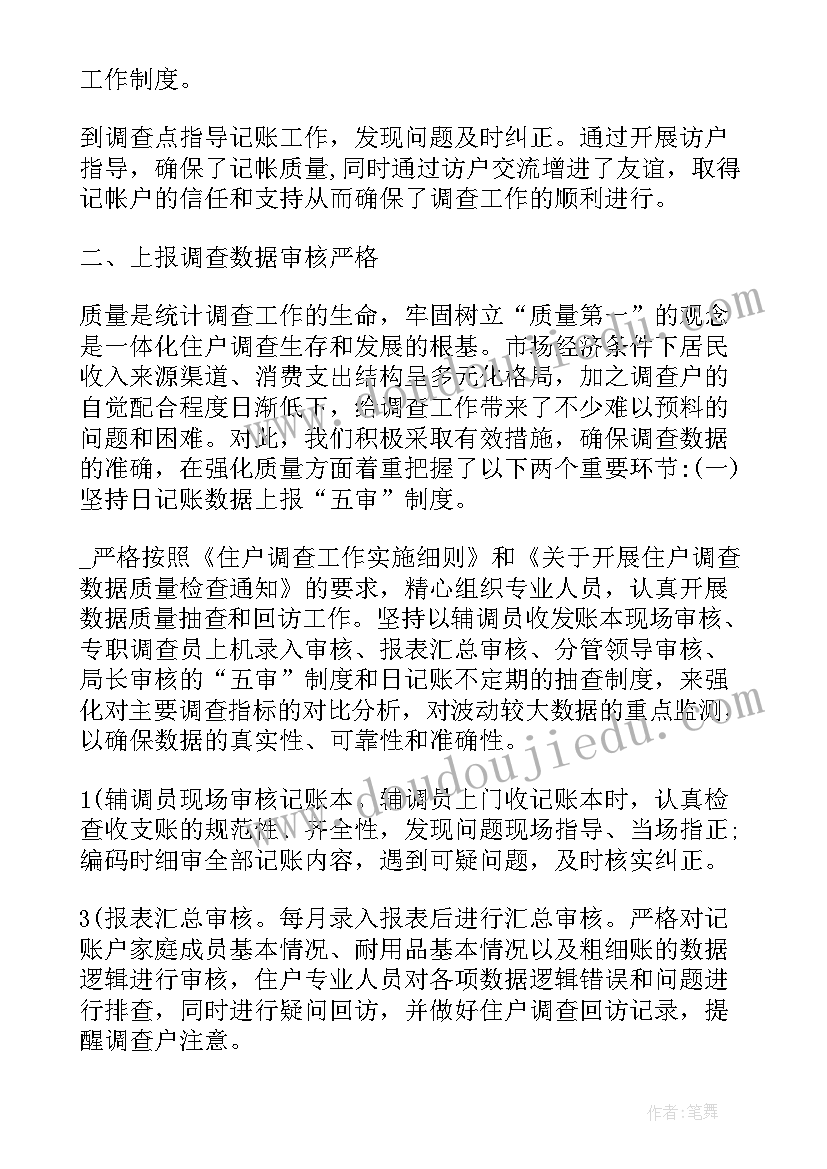 工作制度。

到调查点指导记账工作，发现问题及时纠正。通过开展访户指导，确保了记帐质量，同时通过访户交流增进了友谊，取得记帐户的信任和支持从而确保了调查工作的顺利进行。

二、上报调查数据审核严格

质量是统计调查工作的生命，牢固树立“质量第一”的观念是一体化住户调查生存和发展的根基。市场经济条件下居民收入来源渠道、消费支出结构呈多元化格局，加之调查户的自觉配合程度日渐低下，给调查工作带来了不少难以预料的问题和困难。对此，我们积极采取有效措施，确保调查数据的准确，在强化质量方面着重把握了以下两个重要环节:(一)坚持日记账数据上报“五审”制度。

_严格按照《住户调查工作实施细则》和《关于开展住户调查数据质量检查通知》的要求，精心组织专业人员，认真开展数据质量抽查和回访工作。坚持以辅调员收发账本现场审核、专职调查员上机录入审核、报表汇总审核、分管领导审核、局长审核的“五审”制度和日记账不定期的抽查制度，来强化对主要调查指标的对比分析，对波动较大数据的重点监测以确保数据的真实性、可靠性和准确性。

1(辅调员现场审核记账本。辅调员上门收记账本时，认真检查收支账的规范性、齐全性，发现问题现场指导、当场指正;编码时细审全部记账内容，遇到可疑问题，及时核实纠正。

3(报表汇总审核。每月录入报表后进行汇总审核。严格对记账户家庭成员基本情况、耐用品基本情况以及粗细账的数据逻辑进行审核，住户专业人员对各项数据逻辑错误和问题进行排查，同时进行疑问回访，并做好住户调查回访记录，提醒调查户注意。

www.doudoujiedu.com

作者:笔舞